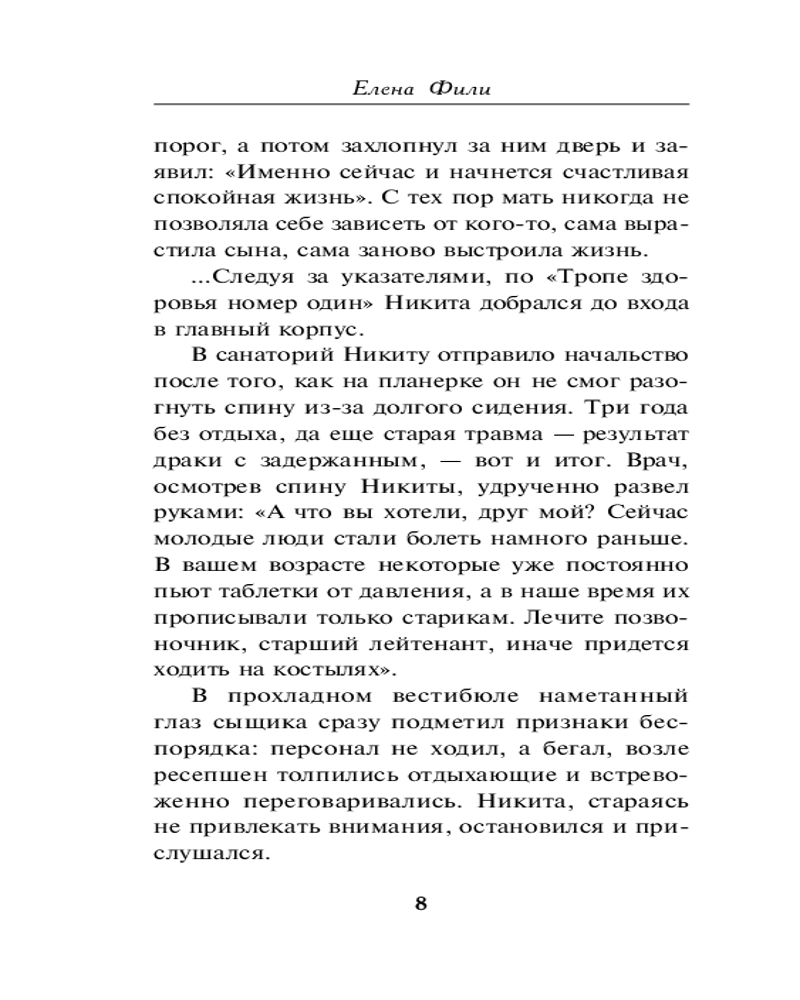 Елена Фили

порог, а потом захлопнул за ним дверь и заявил: «Именно сейчас и начнется счастливая спокойная жизнь». С тех пор мать никогда не позволяла себе зависеть от кого-то, сама вырастила сына, сама заново выстроила жизнь.

...Следуя за указателями, по «Тропе здоровья номер один» Никита добрался до входа в главный корпус.

В санаторий Никиту отправило начальство после того, как на планерке он не смог разогнуть спину из-за долгого сидения. Три года без отдыха, да еще старая травма — результат драки с задержанным, — вот и итог. Врач, осмотрев спину Никиты, удрученно развел руками: «А что вы хотели, друг мой? Сейчас молодые люди стали болеть намного раньше. В вашем возрасте некоторые уже постоянно пьют таблетки от давления, а в наше время их прописывали только старикам. Лечите позвоночник, старший лейтенант, иначе придется ходить на костылях».

В прохладном вестибюле наметанный глаз сыщика сразу подметил признаки беспорядка: персонал не ходил, а бегал, возле ресепшен толпились отдыхающие и встревоженно переговаривались. Никита, стараясь не привлекать внимания, остановился и прислушался.

8